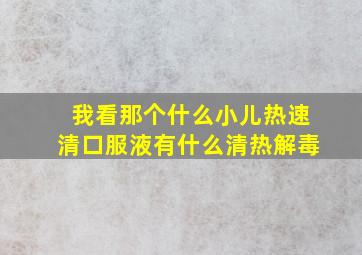 我看那个什么小儿热速清口服液有什么清热解毒